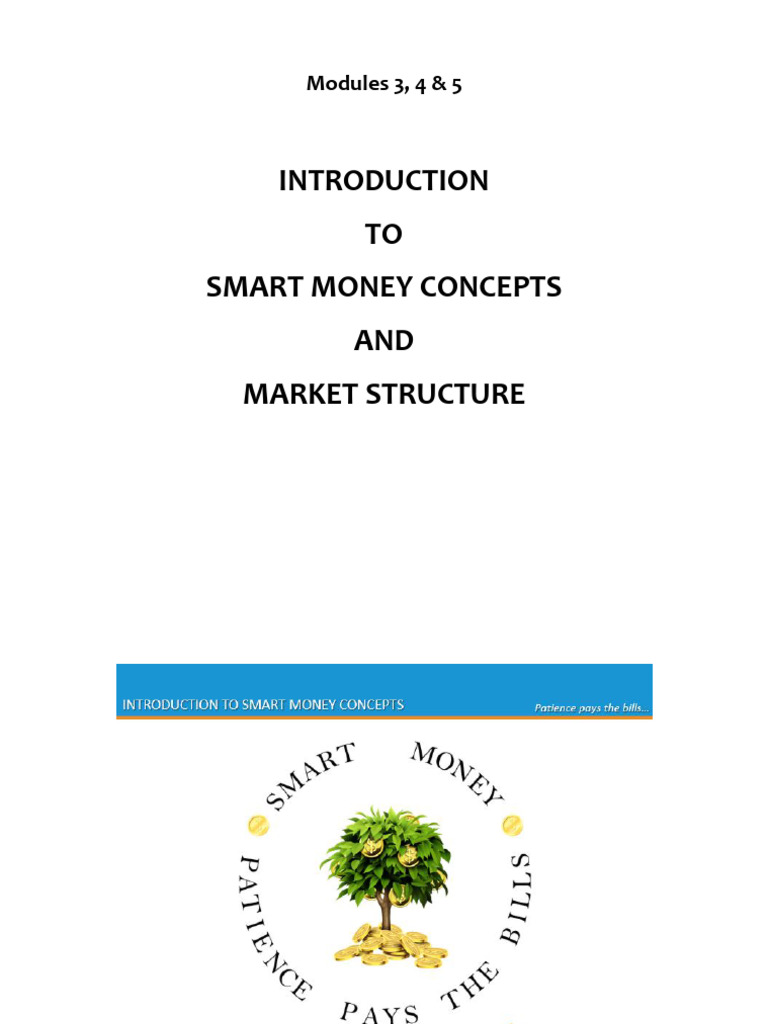 Modules 3, 4 & 5

INTRODUCTION

TO

SMART MONEY CONCEPTS

AND

MARKET STRUCTURE

INTRODUCTION TO SMART MONEY CONCEPTS

Patience pays the bills...

SMART MONEY

PATIENCE PAYS THE BILLS